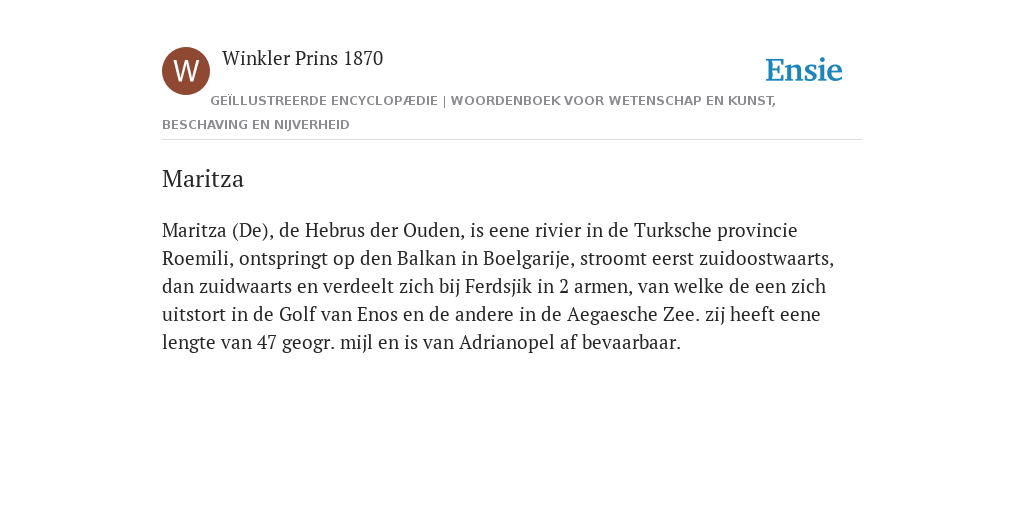 W

Winkler Prins 1870

Ensie

GEÏLLUSTREERDE ENCYCLOPÆDIE | WOORDENBOEK VOOR WETENSCHAP EN KUNST, BESCHAVING EN NIJVERHEID

Maritza

Maritza (De), de Hebrus der Ouden, is eene rivier in de Turksche provincie Roemili, ontspringt op den Balkan in Boelgarije, stroomt eerst zuidoostwaarts, dan zuidwaarts en verdeelt zich bij Ferdsjik in 2 armen, van welke de een zich uitstort in de Golf van Enos en de andere in de Aegaesche Zee. zij heeft eene lengte van 47 geogr. mijl en is van Adrianopel af bevaarbaar.